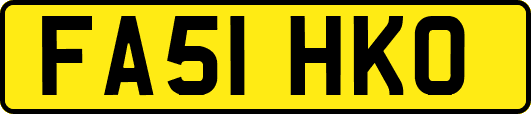 FA51 HKO